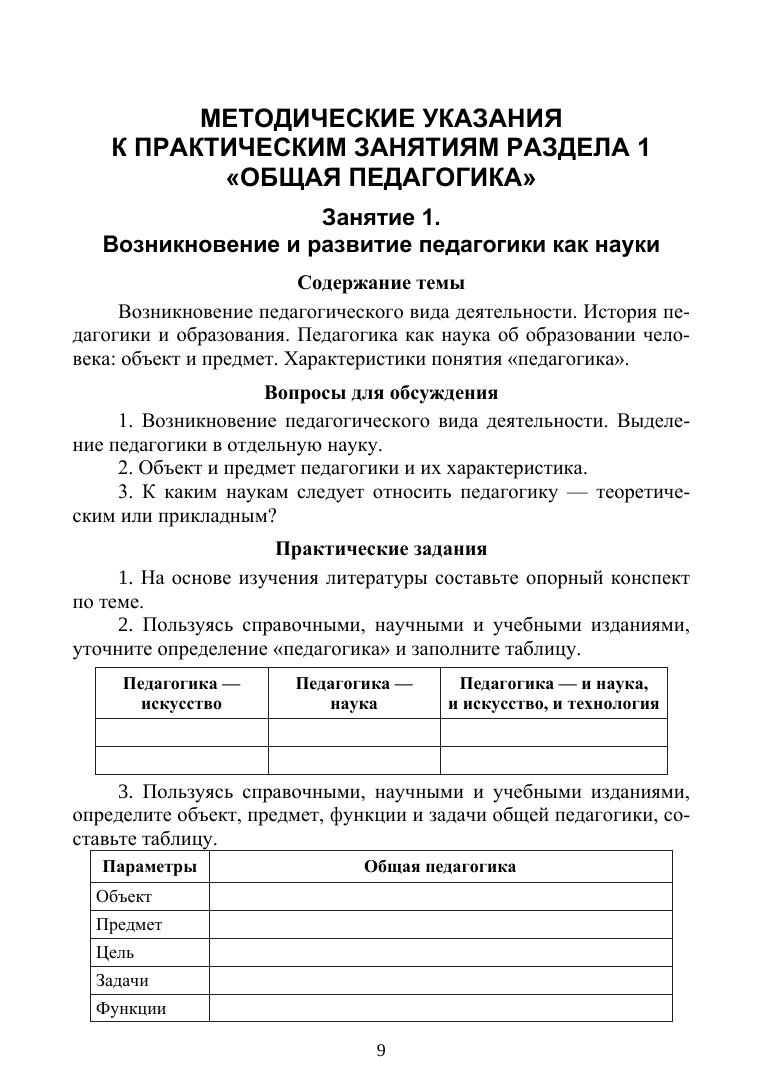 МЕТОДИЧЕСКИЕ УКАЗАНИЯ
К ПРАКТИЧЕСКИМ ЗАНЯТИЯМ РАЗДЕЛА 1
«ОБЩАЯ ПЕДАГОГИКА»

Занятие 1.
Возникновение и развитие педагогики как науки

Содержание темы

Возникновение педагогического вида деятельности. История педагогики и образования. Педагогика как наука об образовании человека: объект и предмет. Характеристики понятия «педагогика».

Вопросы для обсуждения

1. Возникновение педагогического вида деятельности. Выделение педагогики в отдельную науку.
2. Объект и предмет педагогики и их характеристика.
3. К каким наукам следует относить педагогику — теоретическим или прикладным?

Практические задания

1. На основе изучения литературы составьте опорный конспект по теме.
2. Пользуясь справочными, научными и учебными изданиями, уточните определение «педагогика» и заполните таблицу.

| Педагогика — искусство | Педагогика — наука | Педагогика — и наука, и искусство, и технология |
|---|---|---|
| | | |
| | | |

3. Пользуясь справочными, научными и учебными изданиями, определите объект, предмет, функции и задачи общей педагогики, составьте таблицу.

| Параметры | Общая педагогика |
|---|---|
| Объект | |
| Предмет | |
| Цель | |
| Задачи | |
| Функции | |

9